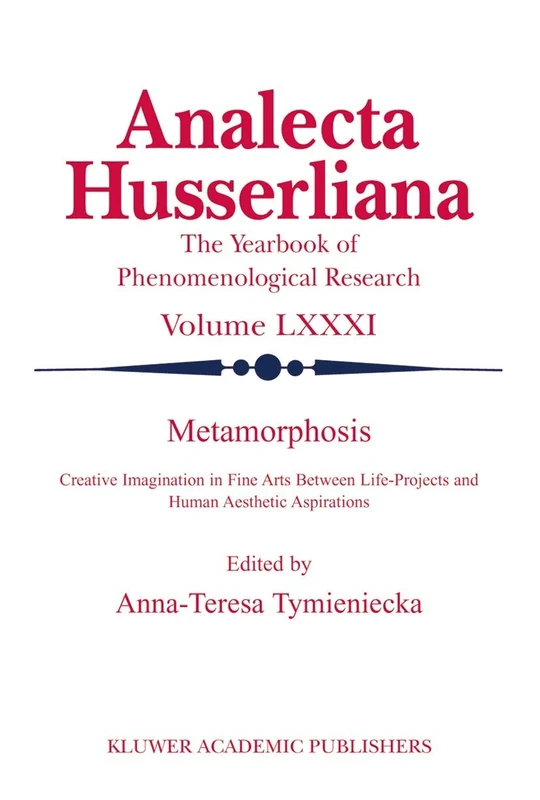 Analecta Husserliana

The Yearbook of Phenomenological Research

Volume LXXXI

Metamorphosis

Creative Imagination in Fine Arts Between Life-Projects and Human Aesthetic Aspirations

Edited by

Anna-Teresa Tymieniecka

KLUWER ACADEMIC PUBLISHERS